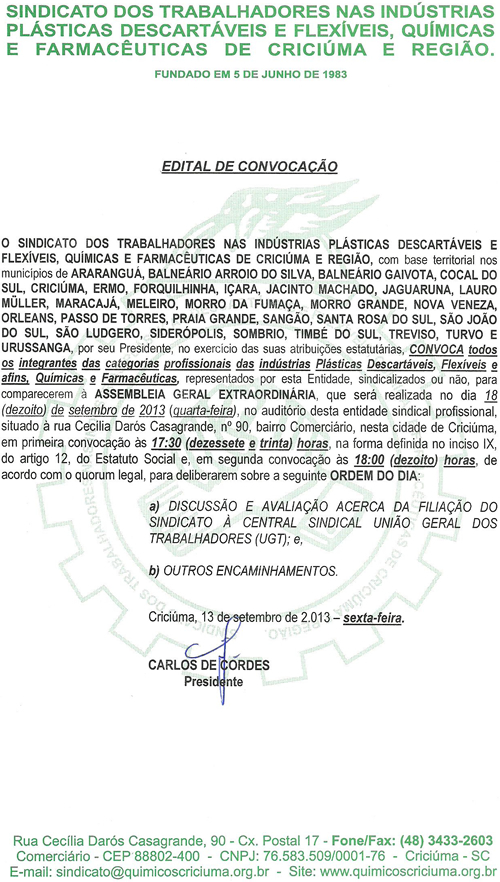 SINDICATO DOS TRABALHADORES NAS INDÚSTRIAS PLÁSTICAS DESCARTÁVEIS E FLEXÍVEIS, QUÍMICAS E FARMACÊUTICAS DE CRICIÚMA E REGIÃO.

FUNDADO EM 5 DE JUNHO DE 1983

EDITAL DE CONVOCAÇÃO

O SINDICATO DOS TRABALHADORES NAS INDÚSTRIAS PLÁSTICAS DESCARTÁVEIS E FLEXÍVEIS, QUÍMICAS E FARMACÊUTICAS DE CRICIÚMA E REGIÃO, com base territorial nos municípios de ARARANGUÁ, BALNEÁRIO ARROIO DO SILVA, BALNEÁRIO GAIVOTA, COCAL DO SUL, CRICIÚMA, ERMO, FORQUILHINHA, IÇARA, JACINTO MACHADO, JAGUARUNA, LAURO MÜLLER, MARACAJÁ, MELEIRO, MORRO DA FUMAÇA, MORRO GRANDE, NOVA VENEZA, ORLEANS, PASSO DE TORRES, PRAIA GRANDE, SANGÃO, SANTA ROSA DO SUL, SÃO JOÃO DO SUL, SÃO LUDGERO, SIDERÓPOLIS, SOMBRIO, TIMBÉ DO SUL, TREVISO, TURVO E URUSSANGA, por seu Presidente, no exercício das suas atribuições estatutárias, CONVOCA todos os integrantes das categorias profissionais das indústrias Plásticas Descartáveis, Flexíveis e afins, Químicas e Farmacêuticas, representados por esta Entidade, sindicalizados ou não, para comparecerem à ASSEMBLEIA GERAL EXTRAORDINÁRIA, que será realizada no dia 18 (dezoito) de setembro de 2013 (quarta-feira), no auditório desta entidade sindical profissional, situado à rua Cecília Darós Casagrande, nº 90, bairro Comerciário, nesta cidade de Criciúma, em primeira convocação às 17:30 (dezessete e trinta) horas, na forma definida no inciso IX, do artigo 12, do Estatuto Social e, em segunda convocação às 18:00 (dezoito) horas, de acordo com o quorum legal, para deliberarem sobre a seguinte ORDEM DO DIA:

a) DISCUSSÃO E AVALIAÇÃO ACERCA DA FILIAÇÃO DO SINDICATO À CENTRAL SINDICAL UNIÃO GERAL DOS TRABALHADORES (UGT); e,

b) OUTROS ENCAMINHAMENTOS.

Criciúma, 13 de setembro de 2.013 – sexta-feira.

CARLOS DE CORDES
Presidente

Rua Cecília Darós Casagrande, 90 - Cx. Postal 17 - Fone/Fax: (48) 3433-2603
Comerciário - CEP 88802-400 - CNPJ: 76.583.509/0001-76 - Criciúma - SC
E-mail: sindicato@quimicoscriciuma.org.br - Site: www.quimicoscriciuma.org.br